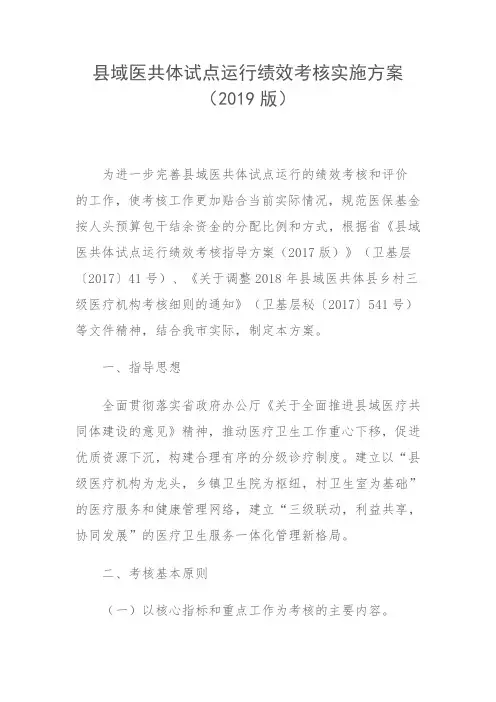 县域医共体试点运行绩效考核实施方案
（2019 版）

为进一步完善县域医共体试点运行的绩效考核和评价的工作，使考核工作更加贴合当前实际情况，规范医保基金按人头预算包干结余资金的分配比例和方式，根据省《县域医共体试点运行绩效考核指导方案（2017 版）》（卫基层〔2017〕41 号）、《关于调整 2018 年县域医共体县乡村三级医疗机构考核细则的通知》（卫基层秘〔2017〕541 号）等文件精神，结合我市实际，制定本方案。

一、指导思想

全面贯彻落实省政府办公厅《关于全面推进县域医疗共同体建设的意见》精神，推动医疗卫生工作重心下移，促进优质资源下沉，构建合理有序的分级诊疗制度。建立以“县级医疗机构为龙头，乡镇卫生院为枢纽，村卫生室为基础”的医疗服务和健康管理网络，建立“三级联动，利益共享，协同发展”的医疗卫生服务一体化管理新格局。

二、考核基本原则

（一）以核心指标和重点工作为考核的主要内容。